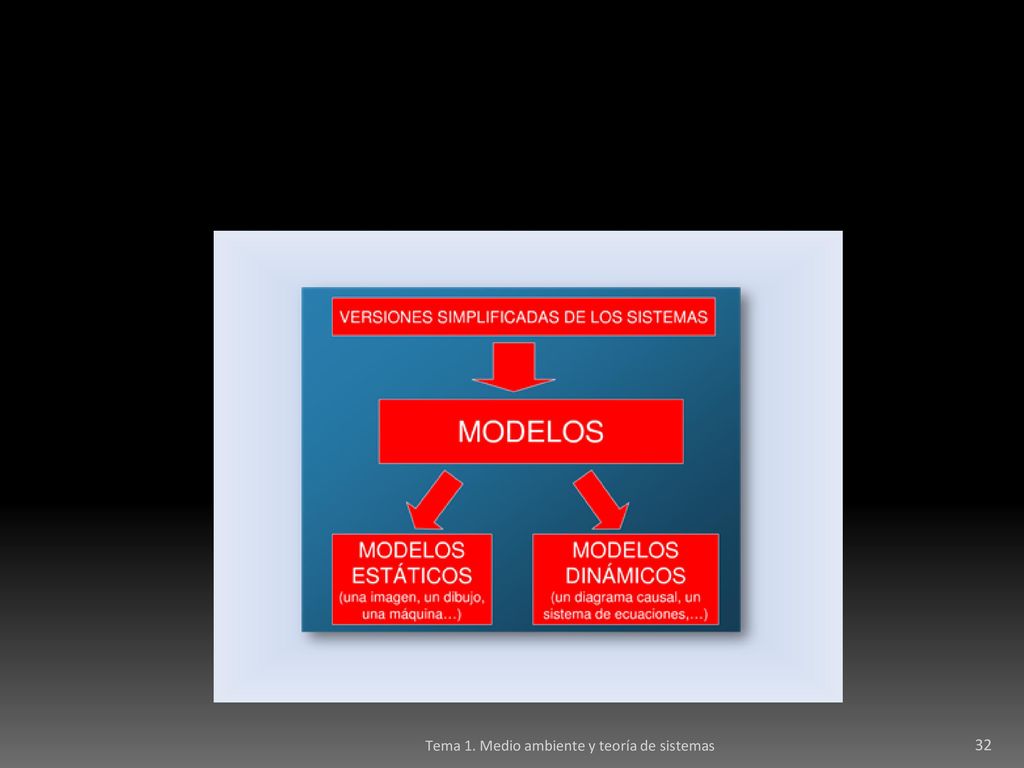 VERSIONES SIMPLIFICADAS DE LOS SISTEMAS

MODELOS

MODELOS ESTÁTICOS
(una imagen, un dibujo, una máquina…)

MODELOS DINÁMICOS
(un diagrama causal, un sistema de ecuaciones,…)

Tema 1. Medio ambiente y teoría de sistemas

32